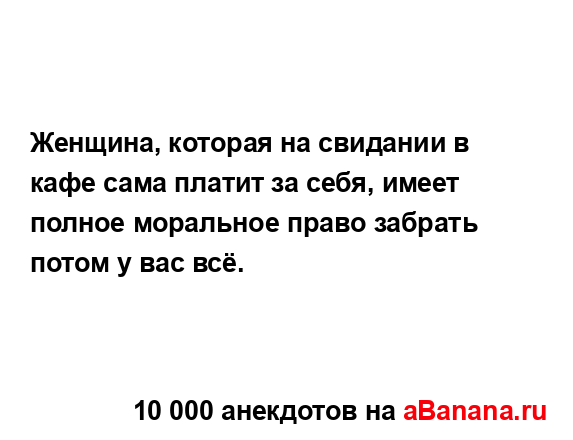 Женщина, которая на свидании в кафе сама платит за себя, имеет полное моральное право забрать потом у вас всё.

10 000 анекдотов на aBanana.ru